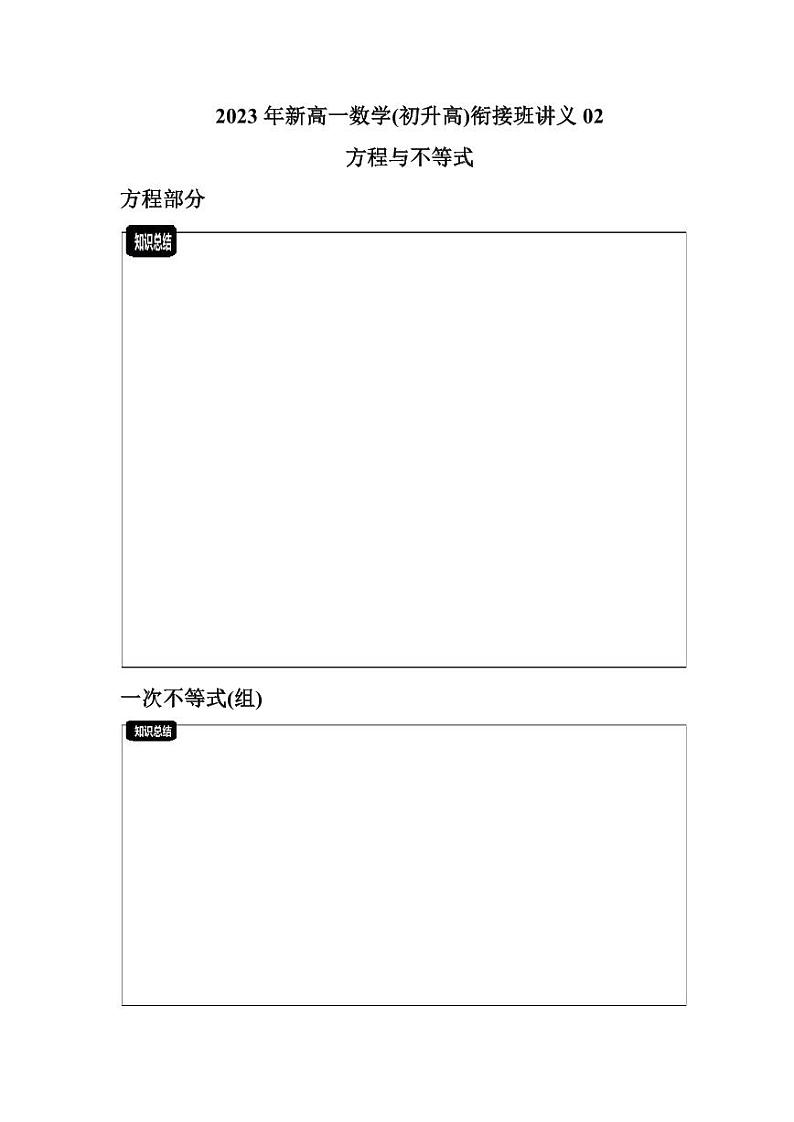 2023年新高一数学(初升高)衔接班讲义02

方程与不等式

方程部分

知识总结

一次不等式(组)

知识总结